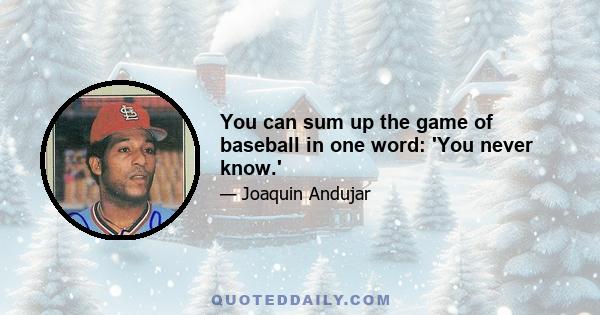 You can sum up the game of baseball in one word: 'You never know.'

— Joaquin Andujar

QUOTEDDAILY.COM